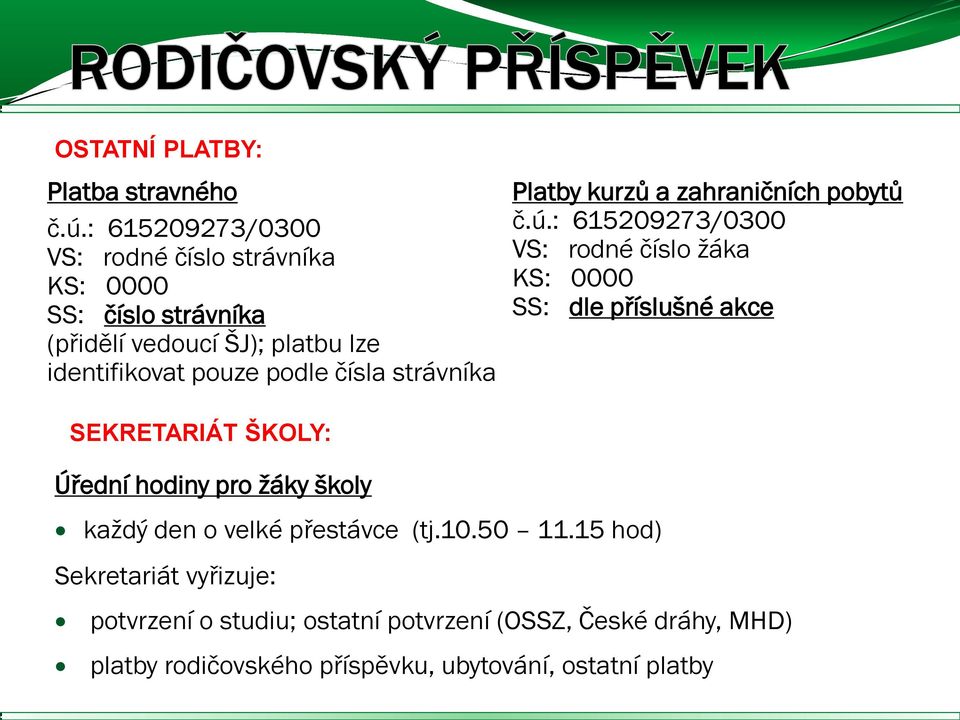 RODIČOVSKÝ PŘÍSPĚVEK

OSTATNÍ PLATBY:

Platba stravného
č.ú.: 615209273/0300
VS: rodné číslo strávníka
KS: 0000
SS: číslo strávníka
(přidělí vedoucí ŠJ); platbu lze identifikovat pouze podle čísla strávníka

Platby kurzů a zahraničních pobytů
č.ú.: 615209273/0300
VS: rodné číslo žáka
KS: 0000
SS: dle příslušné akce

SEKRETARIÁT ŠKOLY:

Úřední hodiny pro žáky školy

• každý den o velké přestávce (tj.10.50 – 11.15 hod)

Sekretariát vyřizuje:

• potvrzení o studiu; ostatní potvrzení (OSSZ, České dráhy, MHD)

• platby rodičovského příspěvku, ubytování, ostatní platby